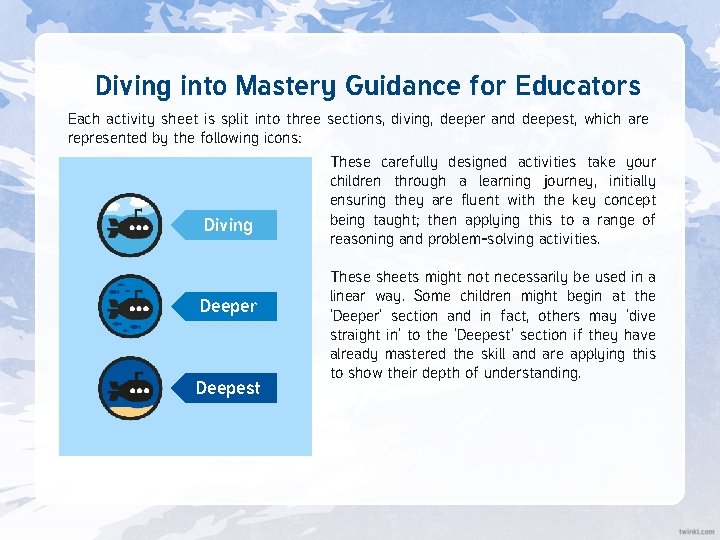 Diving into Mastery Guidance for Educators

Each activity sheet is split into three sections, diving, deeper and deepest, which are represented by the following icons:

Diving

Deeper

Deepest

These carefully designed activities take your children through a learning journey, initially ensuring they are fluent with the key concept being taught; then applying this to a range of reasoning and problem-solving activities.

These sheets might not necessarily be used in a linear way. Some children might begin at the 'Deeper' section and in fact, others may 'dive straight in' to the 'Deepest' section if they have already mastered the skill and are applying this to show their depth of understanding.

twinkl.com